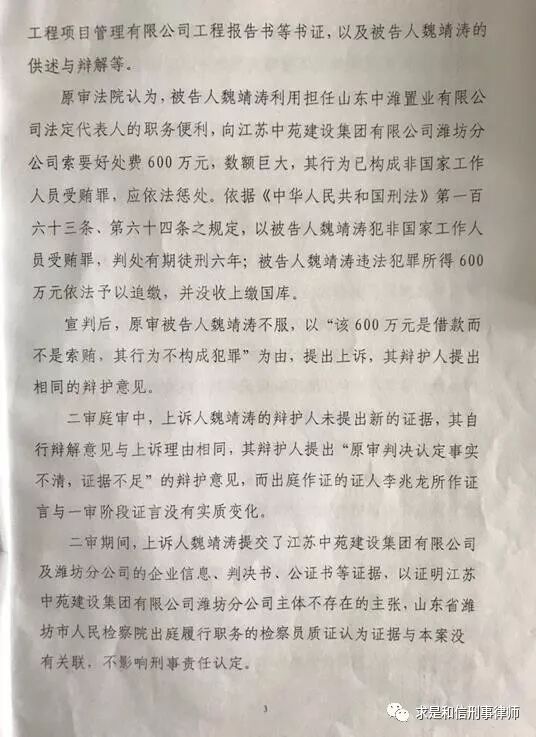 工程项目管理有限公司工程报告书等书证，以及被告人魏靖涛的供述与辩解等。

原审法院认为，被告人魏靖涛利用担任山东中潍置业有限公司法定代表人的职务便利，向江苏中苑建设集团有限公司潍坊分公司索要好处费600万元，数额巨大，其行为已构成非国家工作人员受贿罪，应依法惩处。依据《中华人民共和国刑法》第一百六十三条、第六十四条之规定，以被告人魏靖涛犯非国家工作人员受贿罪，判处有期徒刑六年；被告人魏靖涛违法犯罪所得600万元依法予以追缴，并没收上缴国库。

宣判后，原审被告人魏靖涛不服，以“该600万元是借款而不是索贿，其行为不构成犯罪”为由，提出上诉，其辩护人提出相同的辩护意见。

二审庭审中，上诉人魏靖涛的辩护人未提出新的证据，其自行辩解意见与上诉理由相同，其辩护人提出“原审判决认定事实不清，证据不足”的辩护意见，而出庭作证的证人李兆龙所作证言与一审阶段证言没有实质变化。

二审期间，上诉人魏靖涛提交了江苏中苑建设集团有限公司及潍坊分公司的企业信息、判决书、公证书等证据，以证明江苏中苑建设集团有限公司潍坊分公司主体不存在的主张，山东省潍坊市人民检察院出庭履行职务的检察员质证认为证据与本案没有关联，不影响刑事责任认定。

3

求是和信刑事律师